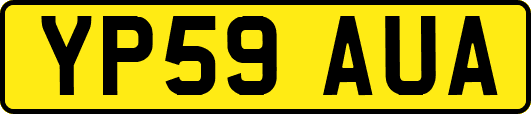 YP59 AUA